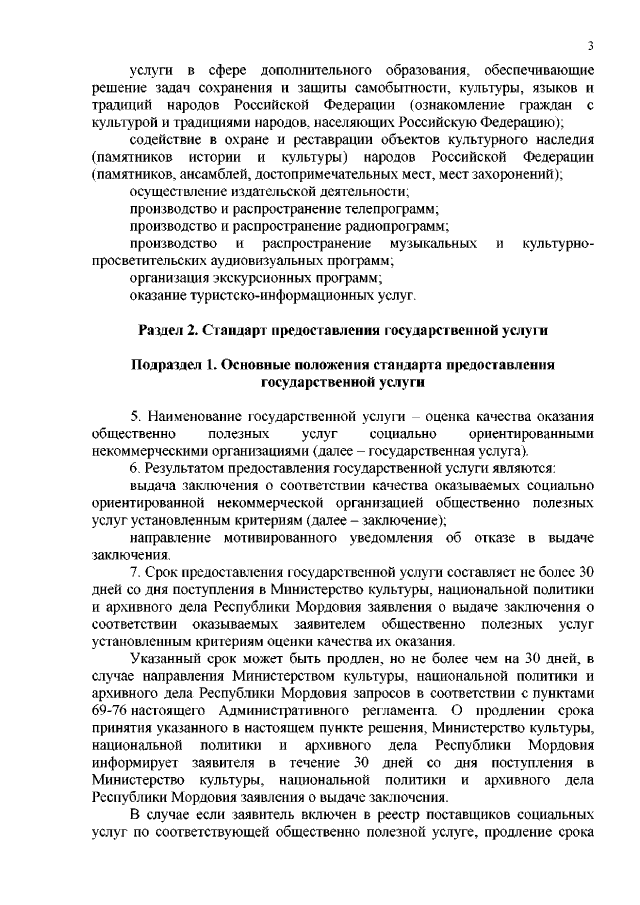 3

услуги в сфере дополнительного образования, обеспечивающие решение задач сохранения и защиты самобытности, культуры, языков и традиций народов Российской Федерации (ознакомление граждан с культурой и традициями народов, населяющих Российскую Федерацию);

содействие в охране и реставрации объектов культурного наследия (памятников истории и культуры) народов Российской Федерации (памятников, ансамблей, достопримечательных мест, мест захоронений);

осуществление издательской деятельности;

производство и распространение телепрограмм;

производство и распространение радиопрограмм;

производство и распространение музыкальных и культурно-просветительских аудиовизуальных программ;

организация экскурсионных программ;

оказание туристско-информационных услуг.

Раздел 2. Стандарт предоставления государственной услуги

Подраздел 1. Основные положения стандарта предоставления государственной услуги

5. Наименование государственной услуги – оценка качества оказания общественно полезных услуг социально ориентированными некоммерческими организациями (далее – государственная услуга).

6. Результатом предоставления государственной услуги являются:

выдача заключения о соответствии качества оказываемых социально ориентированной некоммерческой организацией общественно полезных услуг установленным критериям (далее – заключение);

направление мотивированного уведомления об отказе в выдаче заключения.

7. Срок предоставления государственной услуги составляет не более 30 дней со дня поступления в Министерство культуры, национальной политики и архивного дела Республики Мордовия заявления о выдаче заключения о соответствии оказываемых заявителем общественно полезных услуг установленным критериям оценки качества их оказания.

Указанный срок может быть продлен, но не более чем на 30 дней, в случае направления Министерством культуры, национальной политики и архивного дела Республики Мордовия запросов в соответствии с пунктами 69-76 настоящего Административного регламента. О продлении срока принятия указанного в настоящем пункте решения, Министерство культуры, национальной политики и архивного дела Республики Мордовия информирует заявителя в течение 30 дней со дня поступления в Министерство культуры, национальной политики и архивного дела Республики Мордовия заявления о выдаче заключения.

В случае если заявитель включен в реестр поставщиков социальных услуг по соответствующей общественно полезной услуге, продление срока